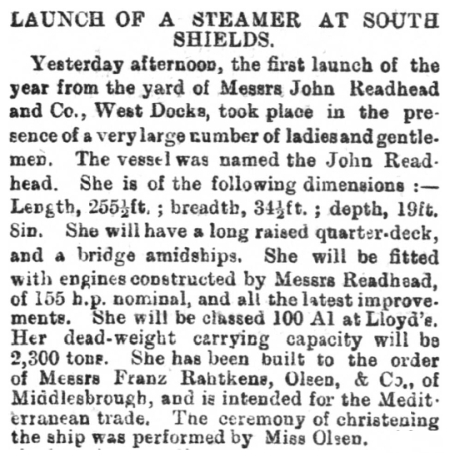 LAUNCH OF A STEAMER AT SOUTH SHIELDS.

Yesterday afternoon, the first launch of the year from the yard of Messrs John Readhead and Co., West Docks, took place in the presence of a very large number of ladies and gentlemen. The vessel was named the John Readhead. She is of the following dimensions :— Length, 255½ft. ; breadth, 34½ft. ; depth, 19ft. 8in. She will have a long raised quarter-deck, and a bridge amidships. She will be fitted with engines constructed by Messrs Readhead, of 155 h.p. nominal, and all the latest improvements. She will be classed 100 A1 at Lloyd's. Her dead-weight carrying capacity will be 2,300 tons. She has been built to the order of Messrs Franz Rahtkens, Olsen, & Co., of Middlesbrough, and is intended for the Mediterranean trade. The ceremony of christening the ship was performed by Miss Olsen.